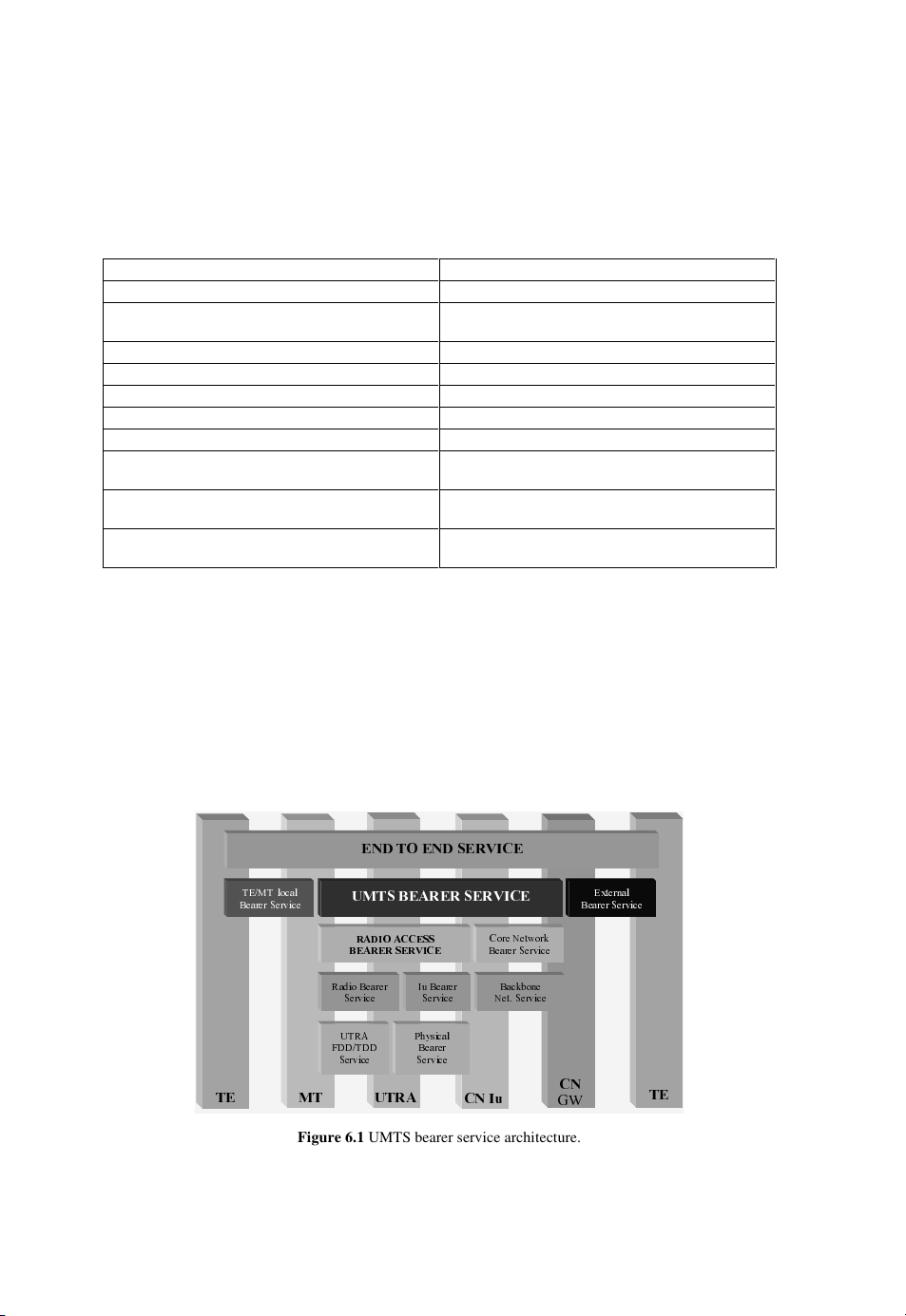 END TO END SERVICE

TE/MT local Bearer Service

UMTS BEARER SERVICE

External Bearer Service

RADIO ACCESS BEARER SERVICE

Core Network Bearer Service

Radio Bearer Service

Iu Bearer Service

Backbone Net. Service

UTRA FDD/TDD Service

Physical Bearer Service

TE

MT

UTRA

CN Iu

CN GW

TE

**Figure 6.1** UMTS bearer service architecture.